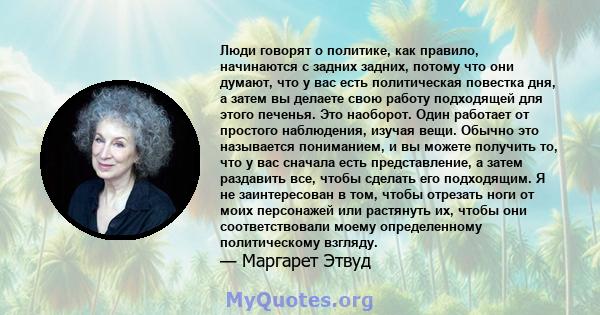 Люди говорят о политике, как правило, начинаются с задних задних, потому что они думают, что у вас есть политическая повестка дня, а затем вы делаете свою работу подходящей для этого печенья. Это наоборот. Один работает от простого наблюдения, изучая вещи. Обычно это называется пониманием, и вы можете получить то, что у вас сначала есть представление, а затем раздавить все, чтобы сделать его подходящим. Я не заинтересован в том, чтобы отрезать ноги от моих персонажей или растянуть их, чтобы они соответствовали моему определенному политическому взгляду.
— Маргарет Этвуд

MyQuotes.org